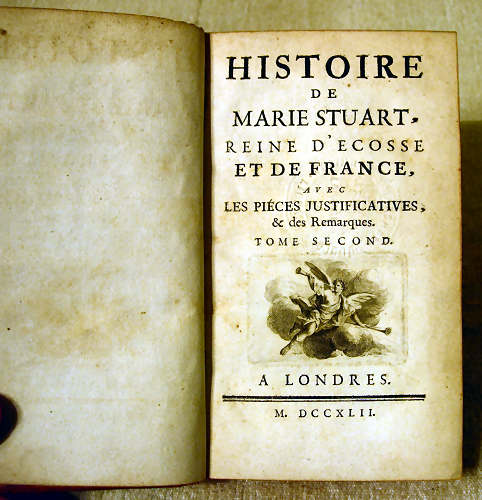 HISTOIRE
DE
MARIE STUART,
REINE D'ECOSSE
ET DE FRANCE,
AVEC
LES PIÉCES JUSTIFICATIVES,
& des Remarques.
TOME SECOND.

A LONDRES.

M. DCCXLII.